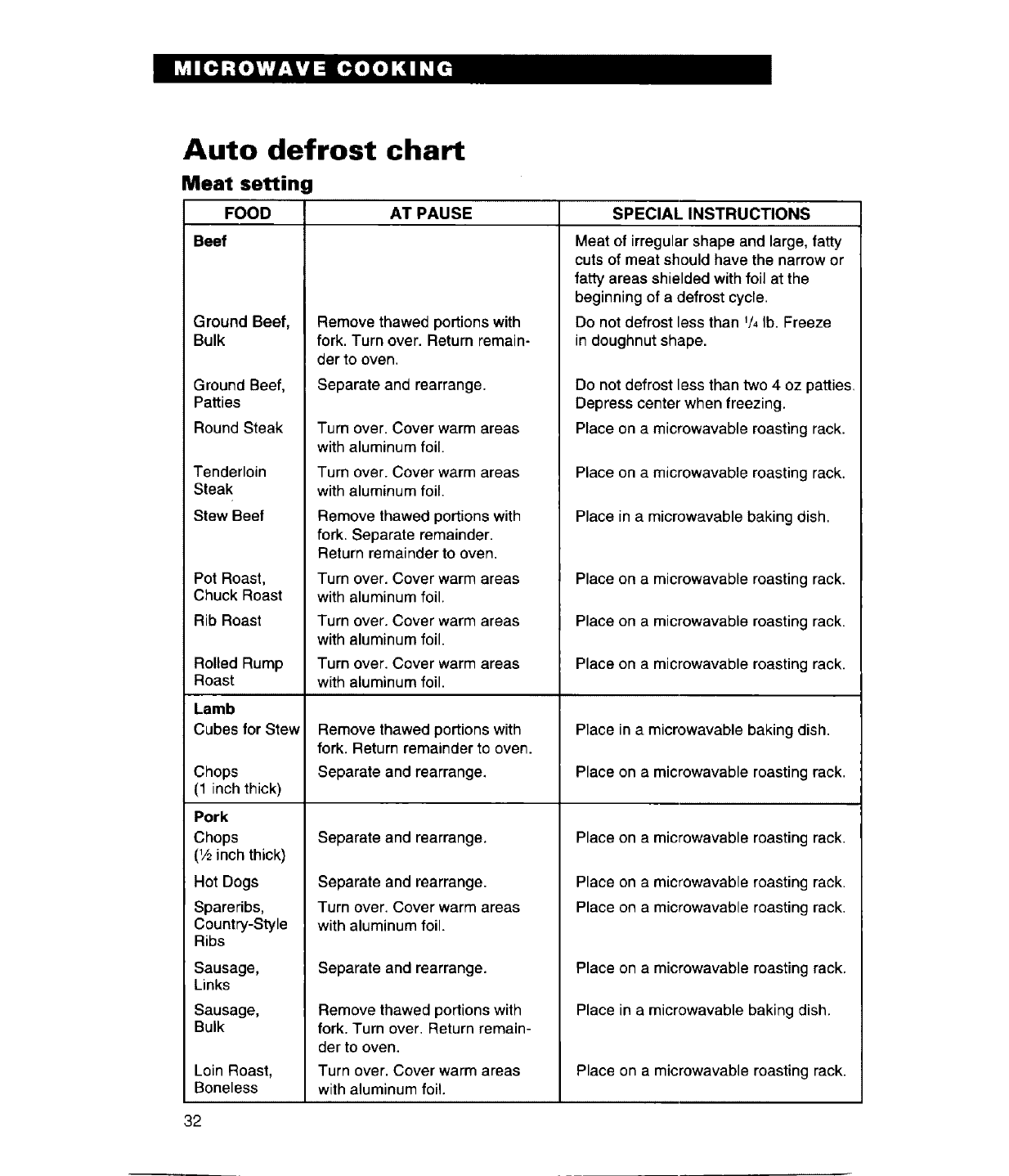 MICROWAVE COOKING

Auto defrost chart

Meat setting

| FOOD | AT PAUSE | SPECIAL INSTRUCTIONS |
|---|---|---|
| Beef | | Meat of irregular shape and large, fatty cuts of meat should have the narrow or fatty areas shielded with foil at the beginning of a defrost cycle. |
| Ground Beef, Bulk | Remove thawed portions with fork. Turn over. Return remainder to oven. | Do not defrost less than $\frac{1}{4}$ lb. Freeze in doughnut shape. |
| Ground Beef, Patties | Separate and rearrange. | Do not defrost less than two 4 oz patties. Depress center when freezing. |
| Round Steak | Turn over. Cover warm areas with aluminum foil. | Place on a microwavable roasting rack. |
| Tenderloin Steak | Turn over. Cover warm areas with aluminum foil. | Place on a microwavable roasting rack. |
| Stew Beef | Remove thawed portions with fork. Separate remainder. Return remainder to oven. | Place in a microwavable baking dish. |
| Pot Roast, Chuck Roast | Turn over. Cover warm areas with aluminum foil. | Place on a microwavable roasting rack. |
| Rib Roast | Turn over. Cover warm areas with aluminum foil. | Place on a microwavable roasting rack. |
| Rolled Rump Roast | Turn over. Cover warm areas with aluminum foil. | Place on a microwavable roasting rack. |
| Lamb | | |
| Cubes for Stew | Remove thawed portions with fork. Return remainder to oven. | Place in a microwavable baking dish. |
| Chops (1 inch thick) | Separate and rearrange. | Place on a microwavable roasting rack. |
| Pork | | |
| Chops ($\frac{1}{2}$ inch thick) | Separate and rearrange. | Place on a microwavable roasting rack. |
| Hot Dogs | Separate and rearrange. | Place on a microwavable roasting rack. |
| Spareribs, Country-Style Ribs | Turn over. Cover warm areas with aluminum foil. | Place on a microwavable roasting rack. |
| Sausage, Links | Separate and rearrange. | Place on a microwavable roasting rack. |
| Sausage, Bulk | Remove thawed portions with fork. Turn over. Return remainder to oven. | Place in a microwavable baking dish. |
| Loin Roast, Boneless | Turn over. Cover warm areas with aluminum foil. | Place on a microwavable roasting rack. |

32